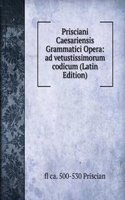 Prisciani Caesariensis Grammatici Opera: ad vetustissimorum codicum (Latin Edition)

fl ca. 500-530 Priscian